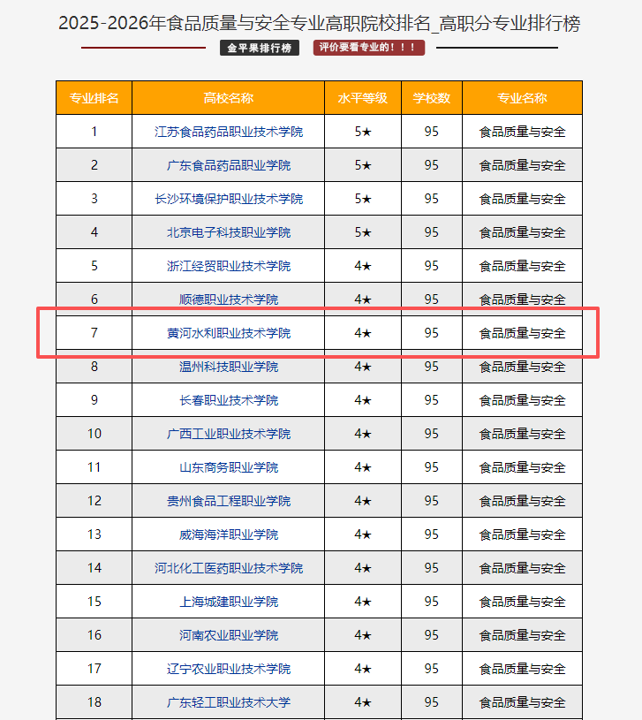 2025-2026年食品质量与安全专业高职院校排名_高职分专业排行榜

金平果排行榜 评价要看专业的！！！

| 专业排名 | 高校名称 | 水平等级 | 学校数 | 专业名称 |
|---|---|---|---|---|
| 1 | 江苏食品药品职业技术学院 | 5★ | 95 | 食品质量与安全 |
| 2 | 广东食品药品职业学院 | 5★ | 95 | 食品质量与安全 |
| 3 | 长沙环境保护职业技术学院 | 5★ | 95 | 食品质量与安全 |
| 4 | 北京电子科技职业学院 | 5★ | 95 | 食品质量与安全 |
| 5 | 浙江经贸职业技术学院 | 4★ | 95 | 食品质量与安全 |
| 6 | 顺德职业技术学院 | 4★ | 95 | 食品质量与安全 |
| 7 | 黄河水利职业技术学院 | 4★ | 95 | 食品质量与安全 |
| 8 | 温州科技职业学院 | 4★ | 95 | 食品质量与安全 |
| 9 | 长春职业技术学院 | 4★ | 95 | 食品质量与安全 |
| 10 | 广西工业职业技术学院 | 4★ | 95 | 食品质量与安全 |
| 11 | 山东商务职业学院 | 4★ | 95 | 食品质量与安全 |
| 12 | 贵州食品工程职业学院 | 4★ | 95 | 食品质量与安全 |
| 13 | 威海海洋职业学院 | 4★ | 95 | 食品质量与安全 |
| 14 | 河北化工医药职业技术学院 | 4★ | 95 | 食品质量与安全 |
| 15 | 上海城建职业学院 | 4★ | 95 | 食品质量与安全 |
| 16 | 河南农业职业学院 | 4★ | 95 | 食品质量与安全 |
| 17 | 辽宁农业职业技术学院 | 4★ | 95 | 食品质量与安全 |
| 18 | 广东轻工职业技术大学 | 4★ | 95 | 食品质量与安全 |